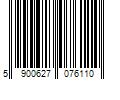 5 900627 076110